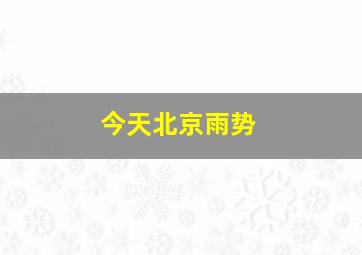 今天北京雨势